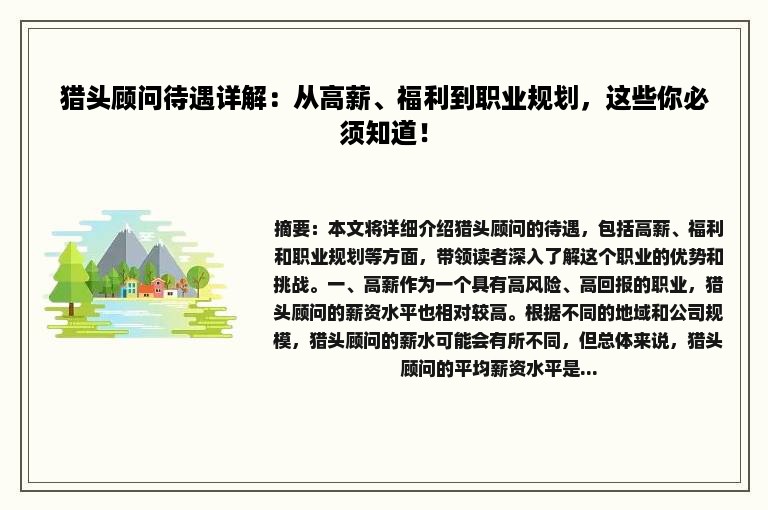 猎头顾问待遇详解：从高薪、福利到职业规划，这些你必须知道！

摘要：本文将详细介绍猎头顾问的待遇，包括高薪、福利和职业规划等方面，带领读者深入了解这个职业的优势和挑战。一、高薪作为一个具有高风险、高回报的职业，猎头顾问的薪资水平也相对较高。根据不同的地域和公司规模，猎头顾问的薪水可能会有所不同，但总体来说，猎头顾问的平均薪资水平是...